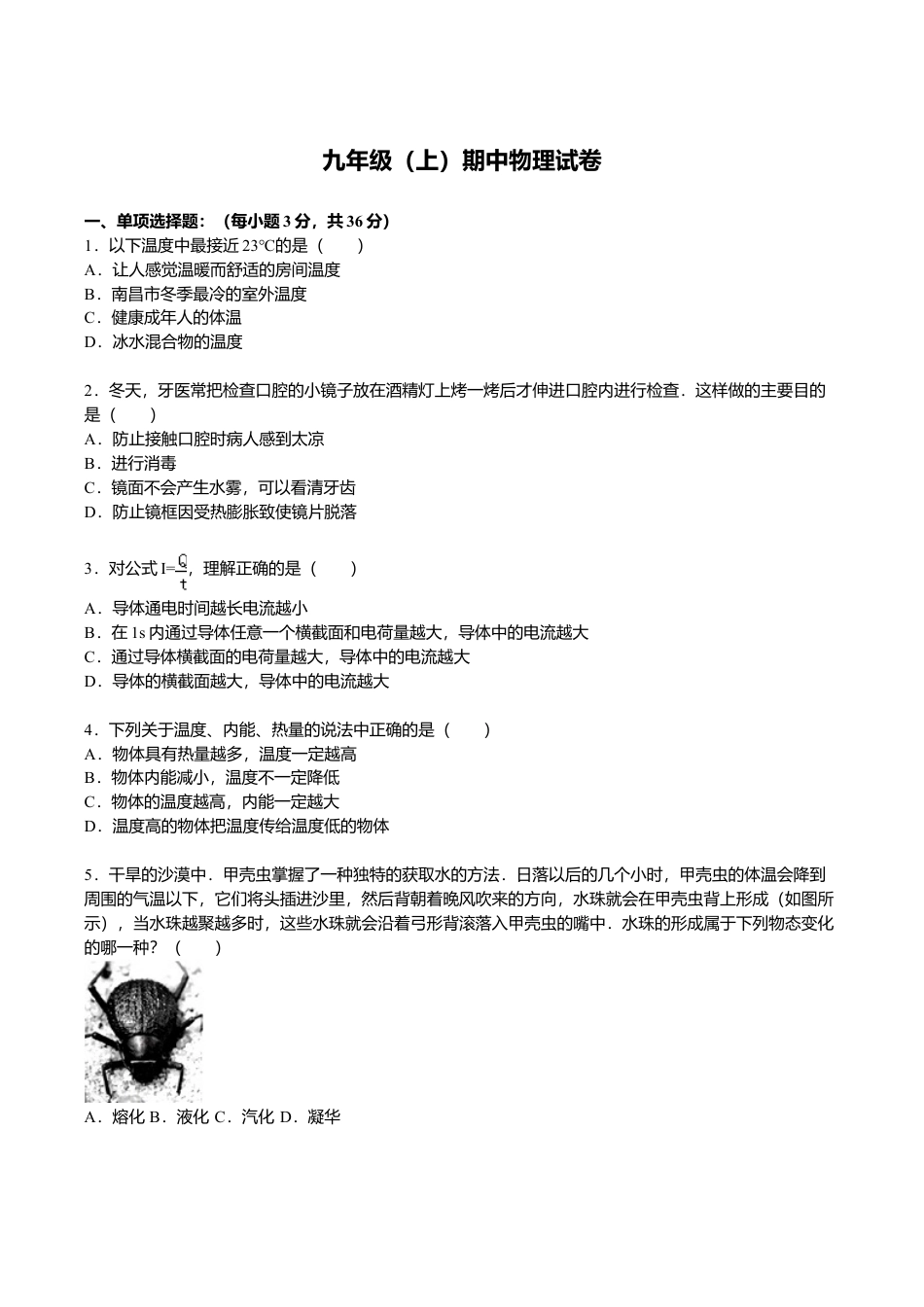 九年级（上）期中物理试卷

一、单项选择题：（每小题 3 分，共 36 分）
1．以下温度中最接近 23℃的是（　　）
A．让人感觉温暖而舒适的房间温度
B．南昌市冬季最冷的室外温度
C．健康成年人的体温
D．冰水混合物的温度

2．冬天，牙医常把检查口腔的小镜子放在酒精灯上烤一烤后才伸进口腔内进行检查．这样做的主要目的是（　　）
A．防止接触口腔时病人感到太凉
B．进行消毒
C．镜面不会产生水雾，可以看清牙齿
D．防止镜框因受热膨胀致使镜片脱落

3．对公式 $I=\frac{Q}{t}$，理解正确的是（　　）
A．导体通电时间越长电流越小
B．在 1s 内通过导体任意一个横截面和电荷量越大，导体中的电流越大
C．通过导体横截面的电荷量越大，导体中的电流越大
D．导体的横截面越大，导体中的电流越大

4．下列关于温度、内能、热量的说法中正确的是（　　）
A．物体具有热量越多，温度一定越高
B．物体内能减小，温度不一定降低
C．物体的温度越高，内能一定越大
D．温度高的物体把温度传给温度低的物体

5．干旱的沙漠中．甲壳虫掌握了一种独特的获取水的方法．日落以后的几个小时，甲壳虫的体温会降到周围的气温以下，它们将头插进沙里，然后背朝着晚风吹来的方向，水珠就会在甲壳虫背上形成（如图所示），当水珠越聚越多时，这些水珠就会沿着弓形背滚落入甲壳虫的嘴中．水珠的形成属于下列物态变化的哪一种？（　　）

A．熔化 B．液化 C．汽化 D．凝华